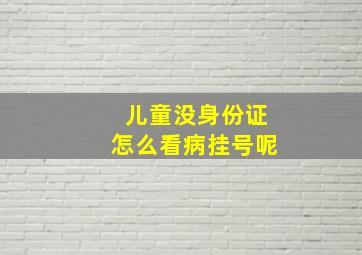 儿童没身份证
怎么看病挂号呢